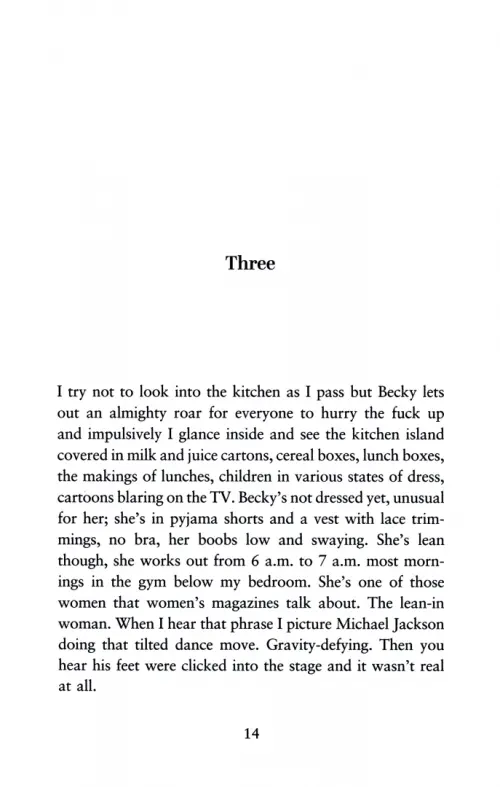 Three

I try not to look into the kitchen as I pass but Becky lets out an almighty roar for everyone to hurry the fuck up and impulsively I glance inside and see the kitchen island covered in milk and juice cartons, cereal boxes, lunch boxes, the makings of lunches, children in various states of dress, cartoons blaring on the TV. Becky's not dressed yet, unusual for her; she's in pyjama shorts and a vest with lace trimmings, no bra, her boobs low and swaying. She's lean though, she works out from 6 a.m. to 7 a.m. most mornings in the gym below my bedroom. She's one of those women that women's magazines talk about. The lean-in woman. When I hear that phrase I picture Michael Jackson doing that tilted dance move. Gravity-defying. Then you hear his feet were clicked into the stage and it wasn't real at all.

14